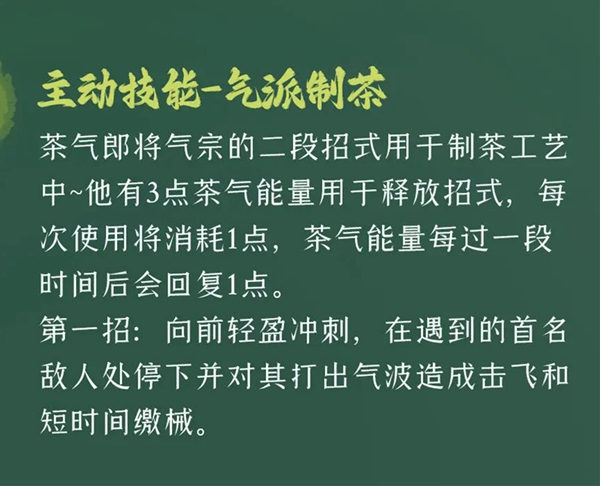 主动技能-气派制茶

茶气郎将气宗的二段招式用于制茶工艺中~他有3点茶气能量用于释放招式，每次使用将消耗1点，茶气能量每过一段时间后会回复1点。
第一招：向前轻盈冲刺，在遇到的首名敌人处停下并对其打出气波造成击飞和短时间缴械。